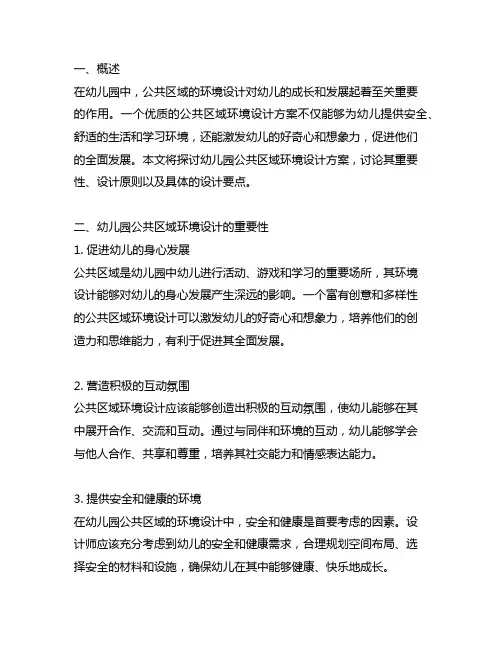 一、概述
在幼儿园中，公共区域的环境设计对幼儿的成长和发展起着至关重要的作用。一个优质的公共区域环境设计方案不仅能够为幼儿提供安全、舒适的生活和学习环境，还能激发幼儿的好奇心和想象力，促进他们的全面发展。本文将探讨幼儿园公共区域环境设计方案，讨论其重要性、设计原则以及具体的设计要点。

二、幼儿园公共区域环境设计的重要性
1. 促进幼儿的身心发展
公共区域是幼儿园中幼儿进行活动、游戏和学习的重要场所，其环境设计能够对幼儿的身心发展产生深远的影响。一个富有创意和多样性的公共区域环境设计可以激发幼儿的好奇心和想象力，培养他们的创造力和思维能力，有利于促进其全面发展。

2. 营造积极的互动氛围
公共区域环境设计应该能够创造出积极的互动氛围，使幼儿能够在其中展开合作、交流和互动。通过与同伴和环境的互动，幼儿能够学会与他人合作、共享和尊重，培养其社交能力和情感表达能力。

3. 提供安全和健康的环境
在幼儿园公共区域的环境设计中，安全和健康是首要考虑的因素。设计师应该充分考虑到幼儿的安全和健康需求，合理规划空间布局、选择安全的材料和设施，确保幼儿在其中能够健康、快乐地成长。